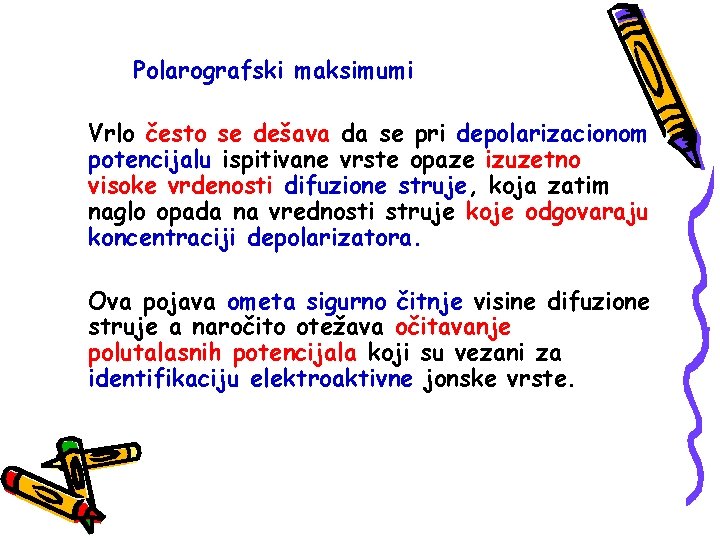 Polarografski maksimumi

Vrlo često se dešava da se pri depolarizacionom potencijalu ispitivane vrste opaze izuzetno visoke vrdenosti difuzione struje, koja zatim naglo opada na vrednosti struje koje odgovaraju koncentraciji depolarizatora.

Ova pojava ometa sigurno čitnje visine difuzione struje a naročito otežava očitavanje polutalasnih potencijala koji su vezani za identifikaciju elektroaktivne jonske vrste.